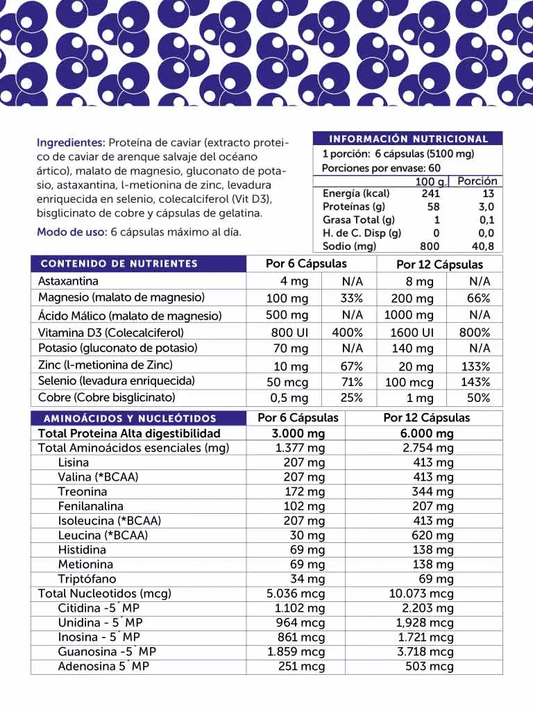 Ingredientes: Proteína de caviar (extracto proteico de caviar de arenque salvaje del océano ártico), malato de magnesio, gluconato de potasio, astaxantina, l-metionina de zinc, levadura enriquecida en selenio, colecalciferol (Vit D3), bisglicinato de cobre y cápsulas de gelatina.

Modo de uso: 6 cápsulas máximo al día.

INFORMACIÓN NUTRICIONAL
1 porción: 6 cápsulas (5100 mg)
Porciones por envase: 60

| | 100 g. | Porción |
|---|---|---|
| Energía (kcal) | 241 | 13 |
| Proteínas (g) | 58 | 3,0 |
| Grasa Total (g) | 1 | 0,1 |
| H. de C. Disp (g) | 0 | 0,0 |
| Sodio (mg) | 800 | 40,8 |

| CONTENIDO DE NUTRIENTES | Por 6 Cápsulas | | Por 12 Cápsulas | |
|---|---|---|---|---|
| Astaxantina | 4 mg | N/A | 8 mg | N/A |
| Magnesio (malato de magnesio) | 100 mg | 33% | 200 mg | 66% |
| Ácido Málico (malato de magnesio) | 500 mg | N/A | 1000 mg | N/A |
| Vitamina D3 (Colecalciferol) | 800 UI | 400% | 1600 UI | 800% |
| Potasio (gluconato de potasio) | 70 mg | N/A | 140 mg | N/A |
| Zinc (l-metionina de Zinc) | 10 mg | 67% | 20 mg | 133% |
| Selenio (levadura enriquecida) | 50 mcg | 71% | 100 mcg | 143% |
| Cobre (Cobre bisglicinato) | 0,5 mg | 25% | 1 mg | 50% |

| AMINOÁCIDOS Y NUCLEÓTIDOS | Por 6 Cápsulas | Por 12 Cápsulas |
|---|---|---|
| Total Proteina Alta digestibilidad | 3.000 mg | 6.000 mg |
| Total Aminoácidos esenciales (mg) | 1.377 mg | 2.754 mg |
| Lisina | 207 mg | 413 mg |
| Valina (*BCAA) | 207 mg | 413 mg |
| Treonina | 172 mg | 344 mg |
| Fenilanalina | 102 mg | 207 mg |
| Isoleucina (*BCAA) | 207 mg | 413 mg |
| Leucina (*BCAA) | 30 mg | 620 mg |
| Histidina | 69 mg | 138 mg |
| Metionina | 69 mg | 138 mg |
| Triptófano | 34 mg | 69 mg |
| Total Nucleotidos (mcg) | 5.036 mcg | 10.073 mcg |
| Citidina -5´MP | 1.102 mg | 2.203 mg |
| Unidina - 5´MP | 964 mcg | 1,928 mcg |
| Inosina - 5´MP | 861 mcg | 1.721 mcg |
| Guanosina -5´MP | 1.859 mcg | 3.718 mcg |
| Adenosina 5´MP | 251 mcg | 503 mcg |